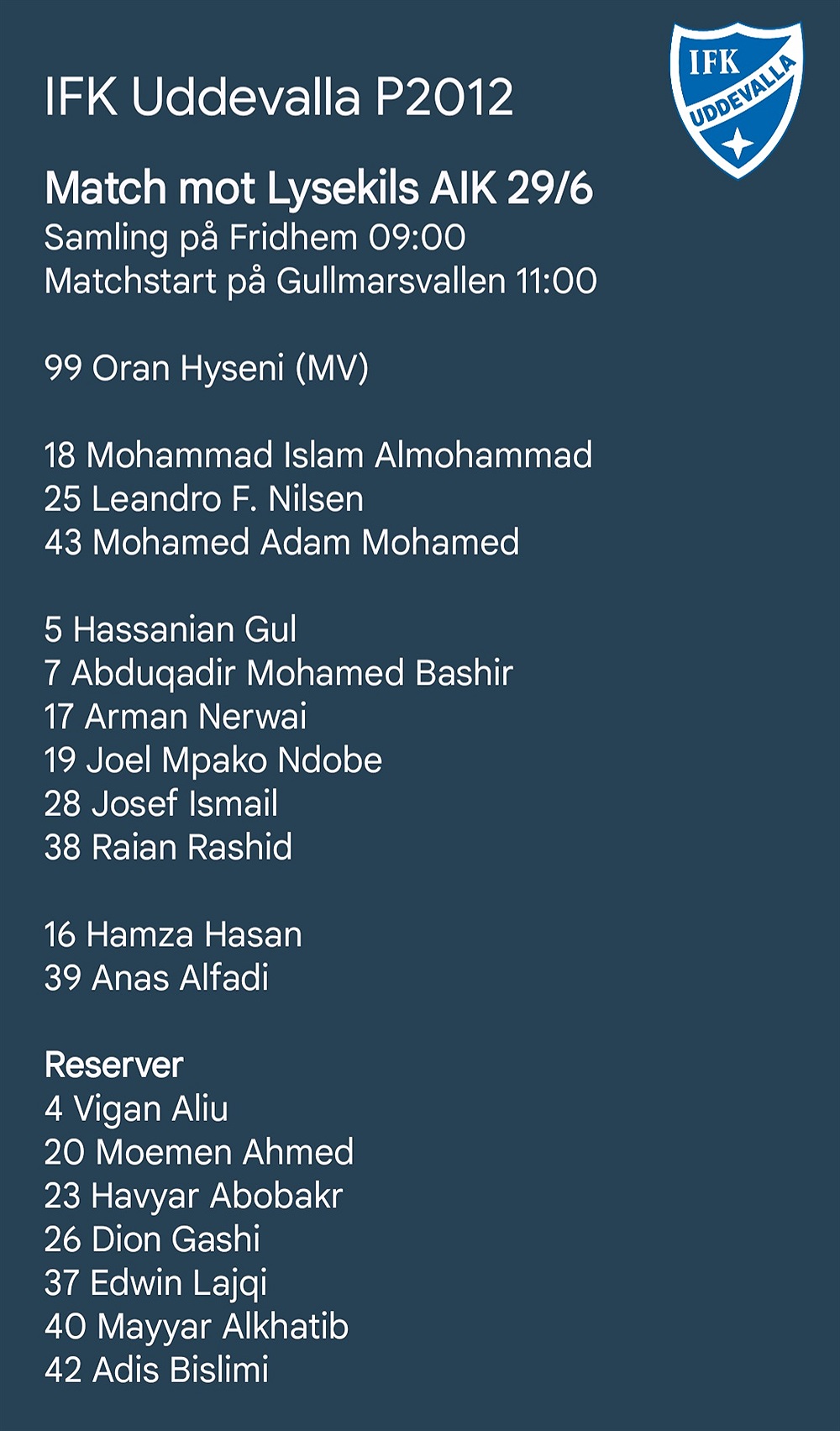 IFK Uddevalla P2012

IFK UDDEVALLA

Match mot Lysekils AIK 29/6
Samling på Fridhem 09:00
Matchstart på Gullmarsvallen 11:00

99 Oran Hyseni (MV)

18 Mohammad Islam Almohammad
25 Leandro F. Nilsen
43 Mohamed Adam Mohamed

5 Hassanian Gul
7 Abduqadir Mohamed Bashir
17 Arman Nerwai
19 Joel Mpako Ndobe
28 Josef Ismail
38 Raian Rashid

16 Hamza Hasan
39 Anas Alfadi

Reserver
4 Vigan Aliu
20 Moemen Ahmed
23 Havyar Abobakr
26 Dion Gashi
37 Edwin Lajqi
40 Mayyar Alkhatib
42 Adis Bislimi